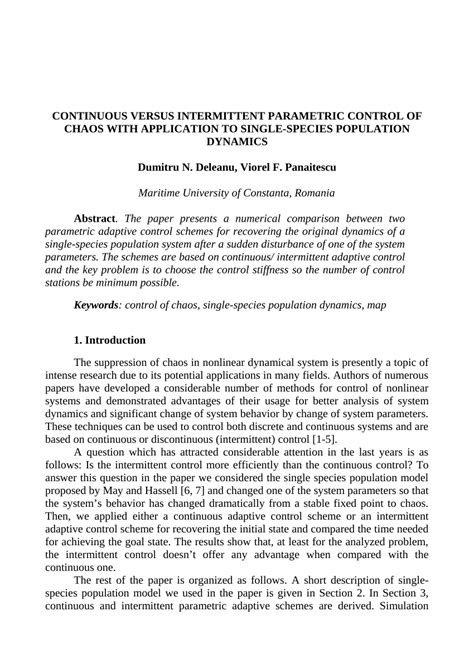 CONTINUOUS VERSUS INTERMITTENT PARAMETRIC CONTROL OF CHAOS WITH APPLICATION TO SINGLE-SPECIES POPULATION DYNAMICS

Dumitru N. Deleanu, Viorel F. Panaitescu

Maritime University of Constanta, Romania

Abstract. The paper presents a numerical comparison between two parametric adaptive control schemes for recovering the original dynamics of a single-species population system after a sudden disturbance of one of the system parameters. The schemes are based on continuous/ intermittent adaptive control and the key problem is to choose the control stiffness so the number of control stations be minimum possible.

Keywords: control of chaos, single-species population dynamics, map

1. Introduction

The suppression of chaos in nonlinear dynamical system is presently a topic of intense research due to its potential applications in many fields. Authors of numerous papers have developed a considerable number of methods for control of nonlinear systems and demonstrated advantages of their usage for better analysis of system dynamics and significant change of system behavior by change of system parameters. These techniques can be used to control both discrete and continuous systems and are based on continuous or discontinuous (intermittent) control [1-5].

A question which has attracted considerable attention in the last years is as follows: Is the intermittent control more efficiently than the continuous control? To answer this question in the paper we considered the single species population model proposed by May and Hassell [6, 7] and changed one of the system parameters so that the system's behavior has changed dramatically from a stable fixed point to chaos. Then, we applied either a continuous adaptive control scheme or an intermittent adaptive control scheme for recovering the initial state and compared the time needed for achieving the goal state. The results show that, at least for the analyzed problem, the intermittent control doesn't offer any advantage when compared with the continuous one.

The rest of the paper is organized as follows. A short description of single-species population model we used in the paper is given in Section 2. In Section 3, continuous and intermittent parametric adaptive schemes are derived. Simulation